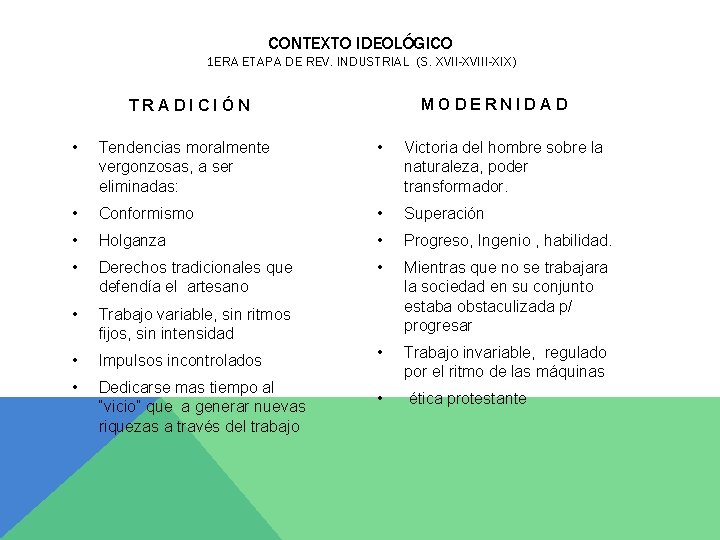 CONTEXTO IDEOLÓGICO
1ERA ETAPA DE REV. INDUSTRIAL (S. XVII-XVIII-XIX)

TRADICIÓN

• Tendencias moralmente vergonzosas, a ser eliminadas:
• Conformismo
• Holganza
• Derechos tradicionales que defendía el artesano
• Trabajo variable, sin ritmos fijos, sin intensidad
• Impulsos incontrolados
• Dedicarse mas tiempo al "vicio" que a generar nuevas riquezas a través del trabajo

MODERNIDAD

• Victoria del hombre sobre la naturaleza, poder transformador.
• Superación
• Progreso, Ingenio , habilidad.
• Mientras que no se trabajara la sociedad en su conjunto estaba obstaculizada p/ progresar
• Trabajo invariable, regulado por el ritmo de las máquinas
• ética protestante